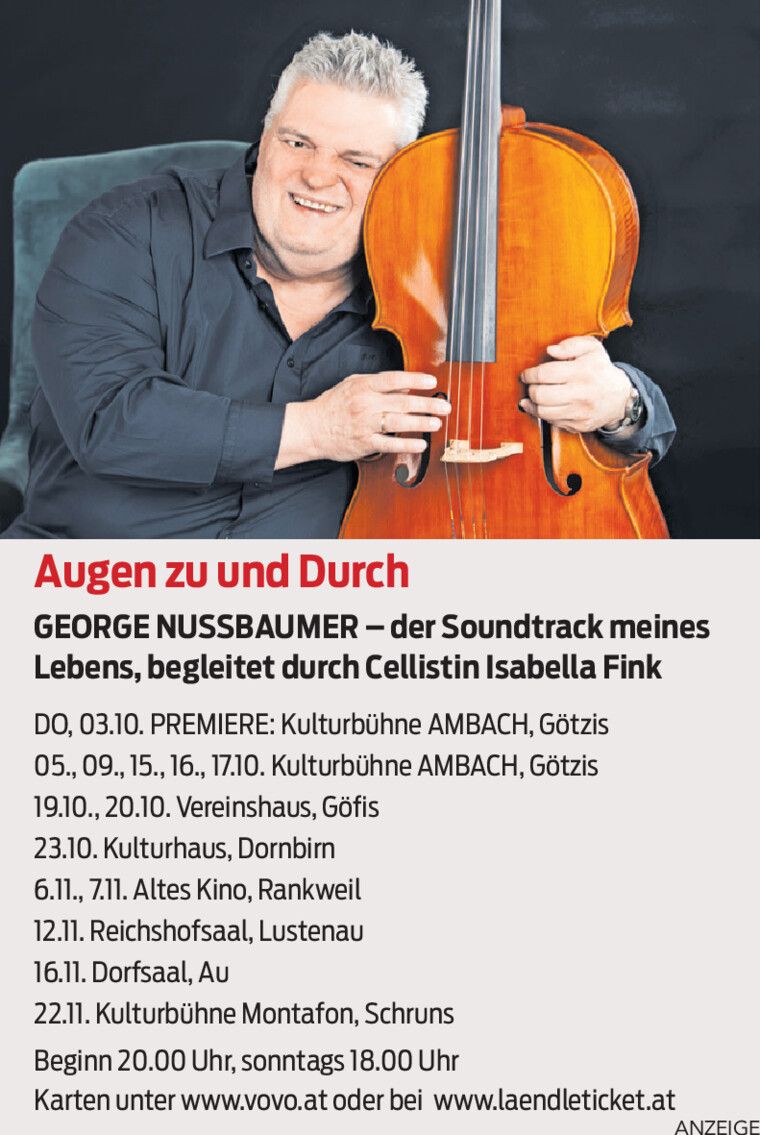 Augen zu und Durch

GEORGE NUSSBAUMER – der Soundtrack meines Lebens, begleitet durch Cellistin Isabella Fink

DO, 03.10. PREMIERE: Kulturbühne AMBACH, Götzis
05., 09., 15., 16., 17.10. Kulturbühne AMBACH, Götzis
19.10., 20.10. Vereinshaus, Göfis
23.10. Kulturhaus, Dornbirn
6.11., 7.11. Altes Kino, Rankweil
12.11. Reichshofsaal, Lustenau
16.11. Dorfsaal, Au
22.11. Kulturbühne Montafon, Schruns

Beginn 20.00 Uhr, sonntags 18.00 Uhr
Karten unter www.vovo.at oder bei www.laendleticket.at

ANZEIGE